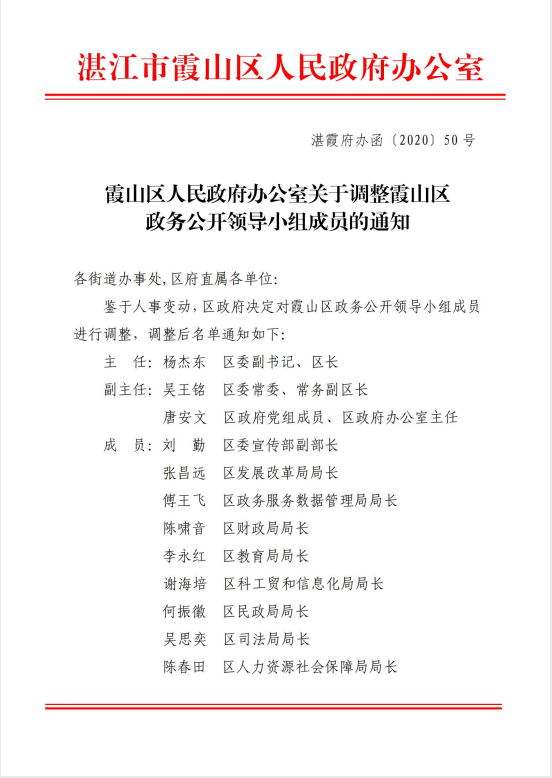 湛江市霞山区人民政府办公室

湛霞府办函〔2020〕50号

霞山区人民政府办公室关于调整霞山区政务公开领导小组成员的通知

各街道办事处,区府直属各单位:

鉴于人事变动,区政府决定对霞山区政务公开领导小组成员进行调整,调整后名单通知如下:

主　任:杨杰东　区委副书记、区长
副主任:吴王铭　区委常委、常务副区长
唐安文　区政府党组成员、区政府办公室主任
成　员:刘　勤　区委宣传部副部长
张昌远　区发展改革局局长
傅王飞　区政务服务数据管理局局长
陈啸音　区财政局局长
李永红　区教育局局长
谢海培　区科工贸和信息化局局长
何振徽　区民政局局长
吴思奕　区司法局局长
陈春田　区人力资源社会保障局局长